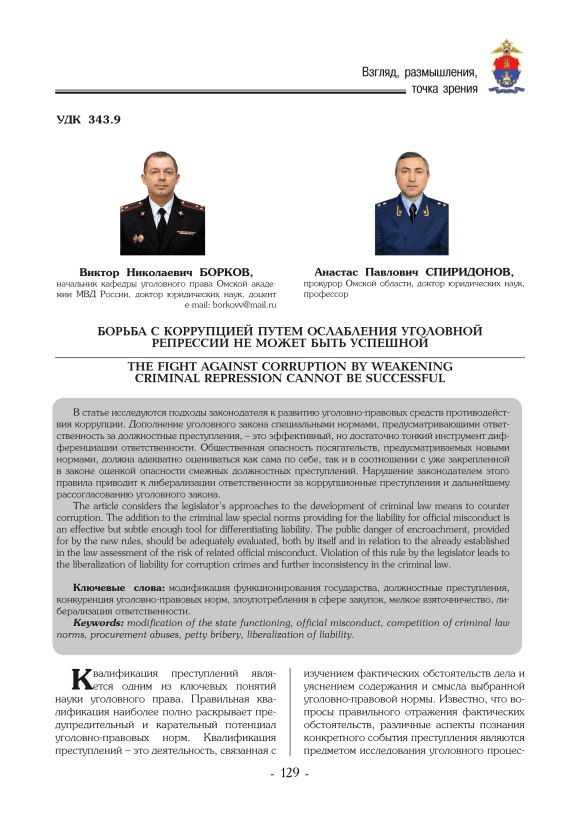 Взгляд, размышления, точка зрения

УДК 343.9

Виктор Николаевич БОРКОВ,
начальник кафедры уголовного права Омской академии МВД России, доктор юридических наук, доцент
e-mail: borkovv@mail.ru

Анастас Павлович СПИРИДОНОВ,
прокурор Омской области, доктор юридических наук, профессор

БОРЬБА С КОРРУПЦИЕЙ ПУТЕМ ОСЛАБЛЕНИЯ УГОЛОВНОЙ РЕПРЕССИИ НЕ МОЖЕТ БЫТЬ УСПЕШНОЙ

THE FIGHT AGAINST CORRUPTION BY WEAKENING CRIMINAL REPRESSION CANNOT BE SUCCESSFUL

В статье исследуются подходы законодателя к развитию уголовно-правовых средств противодействия коррупции. Дополнение уголовного закона специальными нормами, предусматривающими ответственность за должностные преступления, – это эффективный, но достаточно тонкий инструмент дифференциации ответственности. Общественная опасность посягательств, предусматриваемых новыми нормами, должна адекватно оцениваться как сама по себе, так и в соотношении с уже закрепленной в законе оценкой опасности смежных должностных преступлений. Нарушение законодателем этого правила приводит к либерализации ответственности за коррупционные преступления и дальнейшему рассогласованию уголовного закона.

The article considers the legislator's approaches to the development of criminal law means to counter corruption. The addition to the criminal law special norms providing for the liability for official misconduct is an effective but subtle enough tool for differentiating liability. The public danger of encroachment, provided for by the new rules, should be adequately evaluated, both by itself and in relation to the already established in the law assessment of the risk of related official misconduct. Violation of this rule by the legislator leads to the liberalization of liability for corruption crimes and further inconsistency in the criminal law.

Ключевые слова: модификация функционирования государства, должностные преступления, конкуренция уголовно-правовых норм, злоупотребления в сфере закупок, мелкое взяточничество, либерализация ответственности.

Keywords: modification of the state functioning, official misconduct, competition of criminal law norms, procurement abuses, petty bribery, liberalization of liability.

Квалификация преступлений является одним из ключевых понятий науки уголовного права. Правильная квалификация наиболее полно раскрывает предупредительный и карательный потенциал уголовно-правовых норм. Квалификация преступлений – это деятельность, связанная с изучением фактических обстоятельств дела и уяснением содержания и смысла выбранной уголовно-правовой нормы. Известно, что вопросы правильного отражения фактических обстоятельств, различные аспекты познания конкретного события преступления являются предметом исследования уголовного процес-

- 129 -